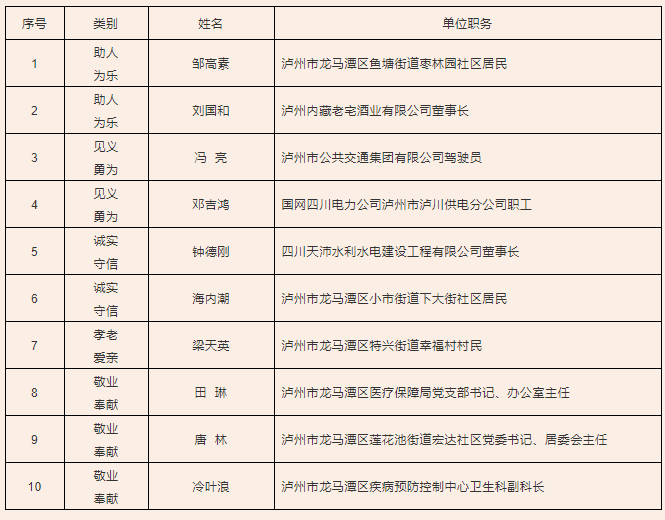 | 序号 | 类别 | 姓名 | 单位职务 |
|---|---|---|---|
| 1 | 助人为乐 | 邹高素 | 泸州市龙马潭区鱼塘街道枣林园社区居民 |
| 2 | 助人为乐 | 刘国和 | 泸州内藏老宅酒业有限公司董事长 |
| 3 | 见义勇为 | 冯 亮 | 泸州市公共交通集团有限公司驾驶员 |
| 4 | 见义勇为 | 邓吉鸿 | 国网四川电力公司泸州市泸川供电分公司职工 |
| 5 | 诚实守信 | 钟德刚 | 四川天沛水利水电建设工程有限公司董事长 |
| 6 | 诚实守信 | 海内潮 | 泸州市龙马潭区小市街道下大街社区居民 |
| 7 | 孝老爱亲 | 梁天英 | 泸州市龙马潭区特兴街道幸福村村民 |
| 8 | 敬业奉献 | 田 琳 | 泸州市龙马潭区医疗保障局党支部书记、办公室主任 |
| 9 | 敬业奉献 | 唐 林 | 泸州市龙马潭区莲花池街道宏达社区党委书记、居委会主任 |
| 10 | 敬业奉献 | 冷叶浪 | 泸州市龙马潭区疾病预防控制中心卫生科副科长 |